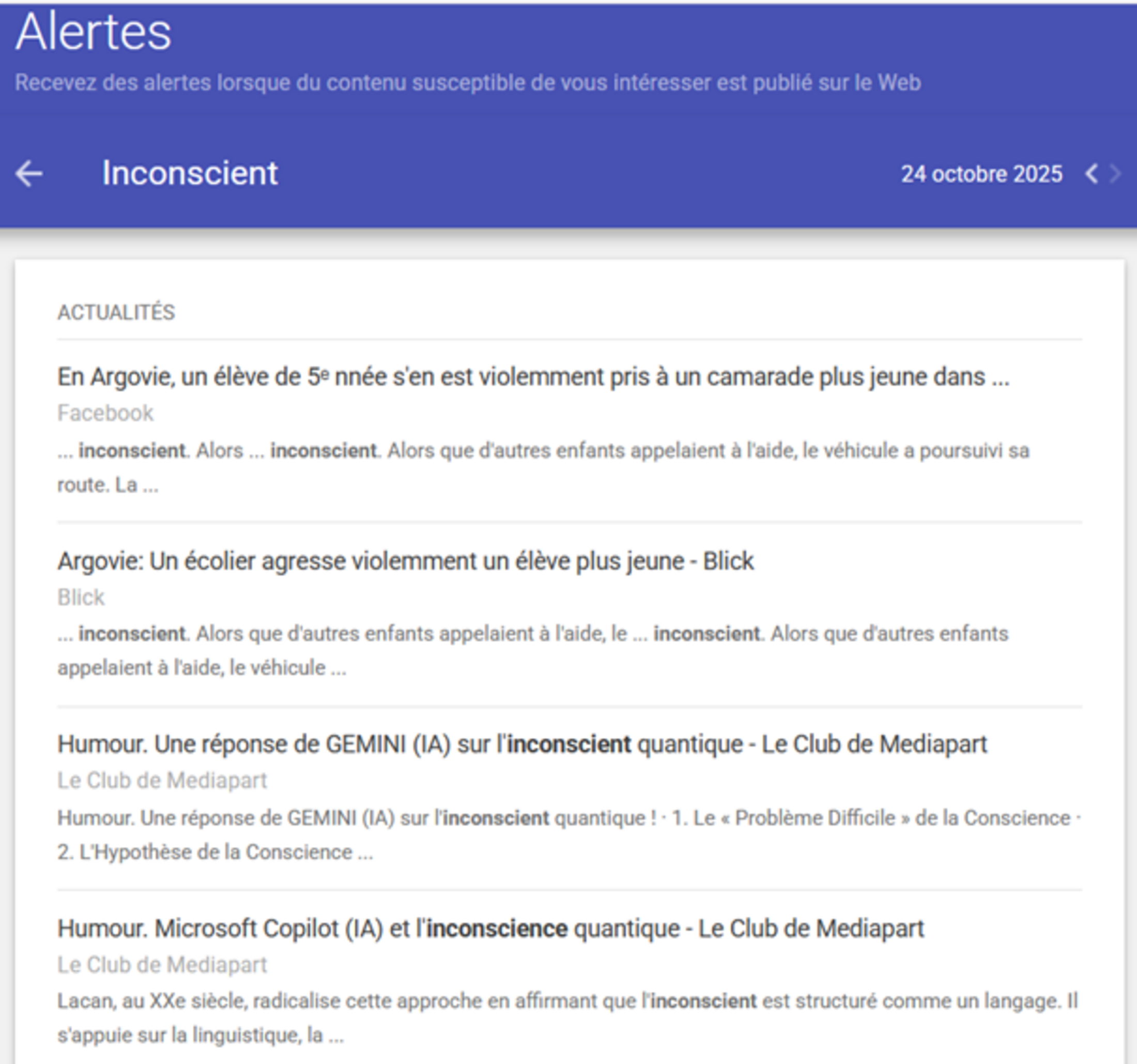 Alertes

Recevez des alertes lorsque du contenu susceptible de vous intéresser est publié sur le Web

Inconscient

24 octobre 2025

ACTUALITÉS

En Argovie, un élève de 5e nnée s'en est violemment pris à un camarade plus jeune dans ...

Facebook

... inconscient. Alors ... inconscient. Alors que d'autres enfants appelaient à l'aide, le véhicule a poursuivi sa route. La ...

Argovie: Un écolier agresse violemment un élève plus jeune - Blick

Blick

... inconscient. Alors que d'autres enfants appelaient à l'aide, le ... inconscient. Alors que d'autres enfants appelaient à l'aide, le véhicule ...

Humour. Une réponse de GEMINI (IA) sur l'inconscient quantique - Le Club de Mediapart

Le Club de Mediapart

Humour. Une réponse de GEMINI (IA) sur l'inconscient quantique ! · 1. Le « Problème Difficile » de la Conscience · 2. L'Hypothèse de la Conscience ...

Humour. Microsoft Copilot (IA) et l'inconscience quantique - Le Club de Mediapart

Le Club de Mediapart

Lacan, au XXe siècle, radicalise cette approche en affirmant que l'inconscient est structuré comme un langage. Il s'appuie sur la linguistique, la ...